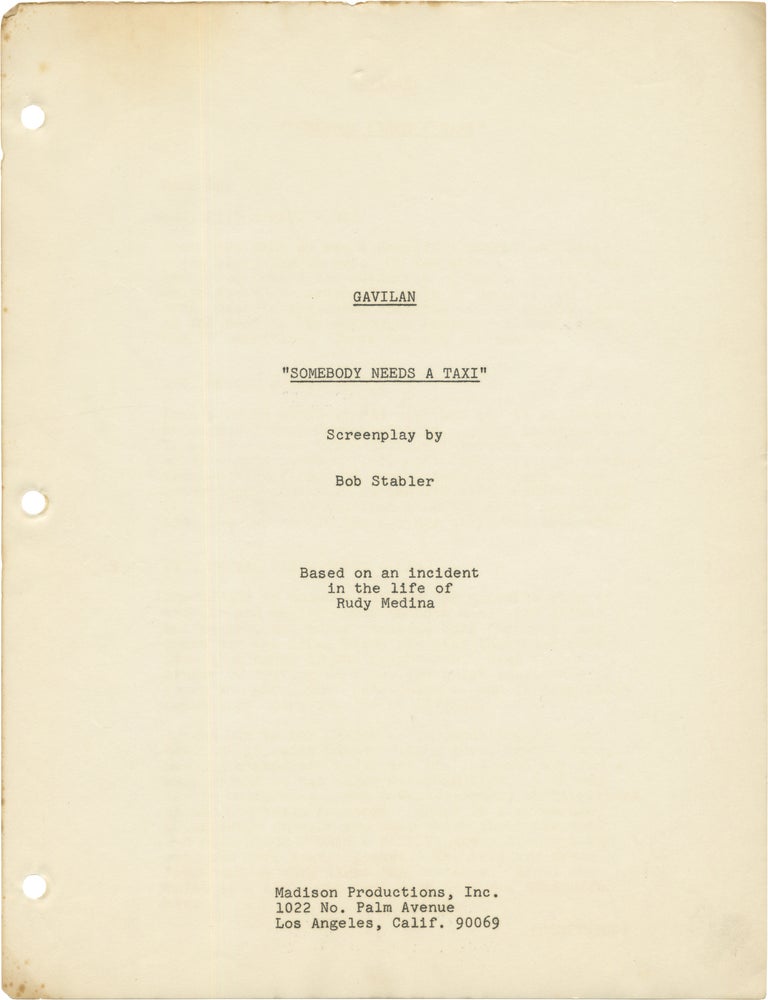 GAVILAN

"SOMEBODY NEEDS A TAXI"

Screenplay by

Bob Stabler

Based on an incident
in the life of
Rudy Medina

Madison Productions, Inc.
1022 No. Palm Avenue
Los Angeles, Calif. 90069